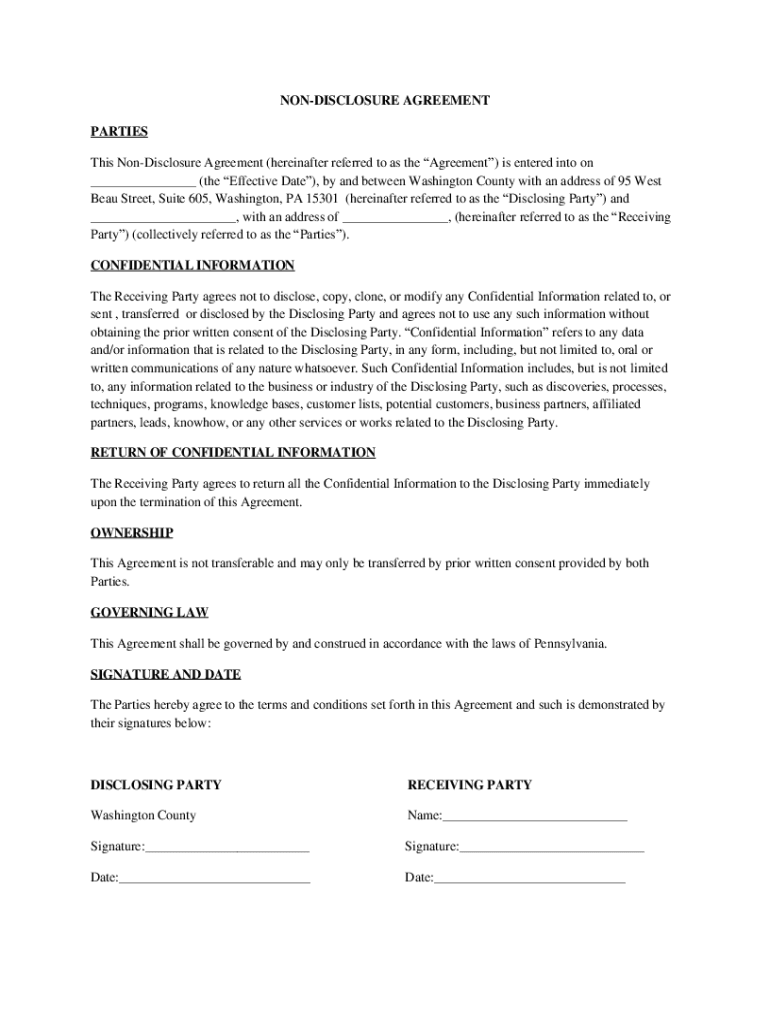 NON-DISCLOSURE AGREEMENT

PARTIES

This Non-Disclosure Agreement (hereinafter referred to as the “Agreement”) is entered into on ________________ (the “Effective Date”), by and between Washington County with an address of 95 West Beau Street, Suite 605, Washington, PA 15301 (hereinafter referred to as the “Disclosing Party”) and ______________________, with an address of ________________, (hereinafter referred to as the “Receiving Party”) (collectively referred to as the “Parties”).

CONFIDENTIAL INFORMATION

The Receiving Party agrees not to disclose, copy, clone, or modify any Confidential Information related to, or sent , transferred or disclosed by the Disclosing Party and agrees not to use any such information without obtaining the prior written consent of the Disclosing Party. “Confidential Information” refers to any data and/or information that is related to the Disclosing Party, in any form, including, but not limited to, oral or written communications of any nature whatsoever. Such Confidential Information includes, but is not limited to, any information related to the business or industry of the Disclosing Party, such as discoveries, processes, techniques, programs, knowledge bases, customer lists, potential customers, business partners, affiliated partners, leads, knowhow, or any other services or works related to the Disclosing Party.

RETURN OF CONFIDENTIAL INFORMATION

The Receiving Party agrees to return all the Confidential Information to the Disclosing Party immediately upon the termination of this Agreement.

OWNERSHIP

This Agreement is not transferable and may only be transferred by prior written consent provided by both Parties.

GOVERNING LAW

This Agreement shall be governed by and construed in accordance with the laws of Pennsylvania.

SIGNATURE AND DATE

The Parties hereby agree to the terms and conditions set forth in this Agreement and such is demonstrated by their signatures below:

DISCLOSING PARTY

Washington County

Signature:_________________________

Date:_____________________________

RECEIVING PARTY

Name:____________________________

Signature:____________________________

Date:_____________________________